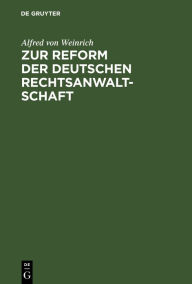 DE GRUYTER

Alfred von Weinrich

ZUR REFORM DER DEUTSCHEN RECHTSANWALTSCHAFT

DE G